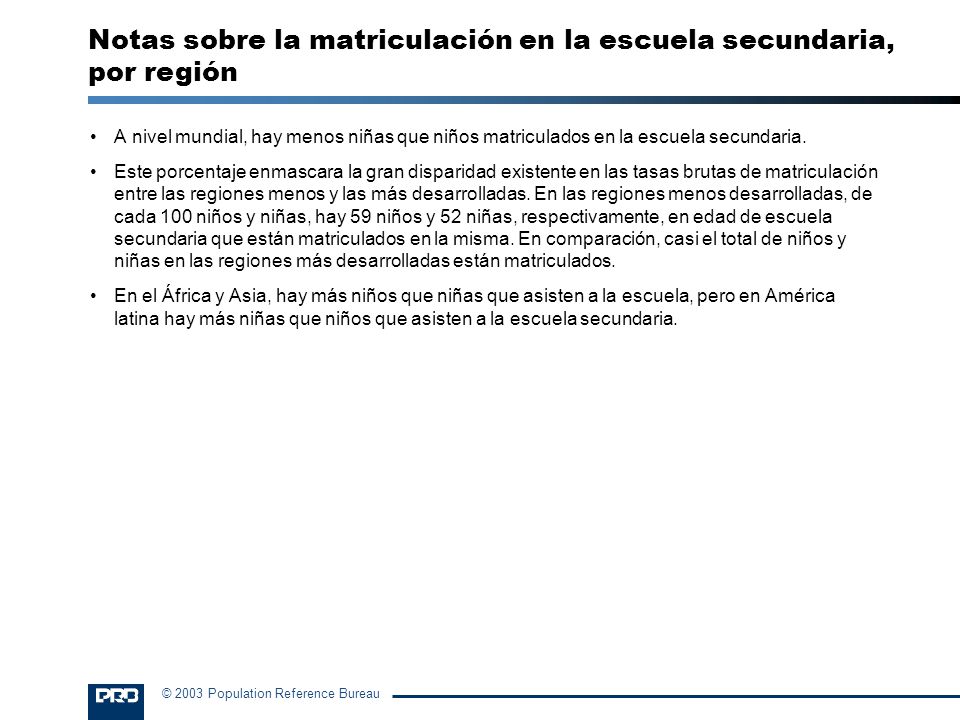 Notas sobre la matriculación en la escuela secundaria, por región

• A nivel mundial, hay menos niñas que niños matriculados en la escuela secundaria.

• Este porcentaje enmascara la gran disparidad existente en las tasas brutas de matriculación entre las regiones menos y las más desarrolladas. En las regiones menos desarrolladas, de cada 100 niños y niñas, hay 59 niños y 52 niñas, respectivamente, en edad de escuela secundaria que están matriculados en la misma. En comparación, casi el total de niños y niñas en las regiones más desarrolladas están matriculados.

• En el África y Asia, hay más niños que niñas que asisten a la escuela, pero en América latina hay más niñas que niños que asisten a la escuela secundaria.

PRB

© 2003 Population Reference Bureau